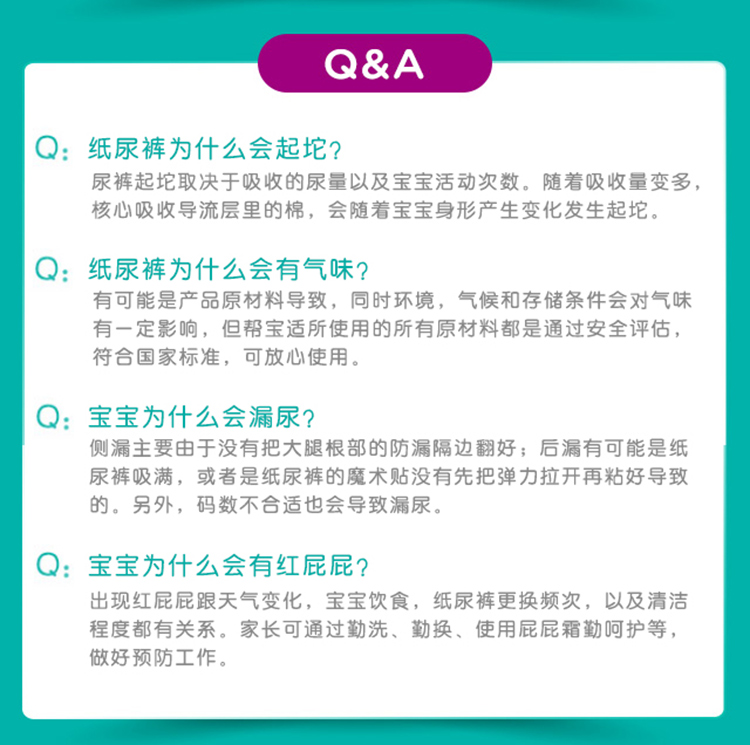 Q&A

Q：纸尿裤为什么会起坨？
尿裤起坨取决于吸收的尿量以及宝宝活动次数。随着吸收量变多，核心吸收导流层里的棉，会随着宝宝身形产生变化发生起坨。

Q：纸尿裤为什么会有气味？
有可能是产品原材料导致，同时环境，气候和存储条件会对气味有一定影响，但帮宝适所使用的所有原材料都是通过安全评估，符合国家标准，可放心使用。

Q：宝宝为什么会漏尿？
侧漏主要由于没有把大腿根部的防漏隔边翻好；后漏有可能是纸尿裤吸满，或者是纸尿裤的魔术贴没有先把弹力拉开再粘好导致的。另外，码数不合适也会导致漏尿。

Q：宝宝为什么会有红屁屁？
出现红屁屁跟天气变化，宝宝饮食，纸尿裤更换频次，以及清洁程度都有关系。家长可通过勤洗、勤换、使用屁屁霜勤呵护等，做好预防工作。